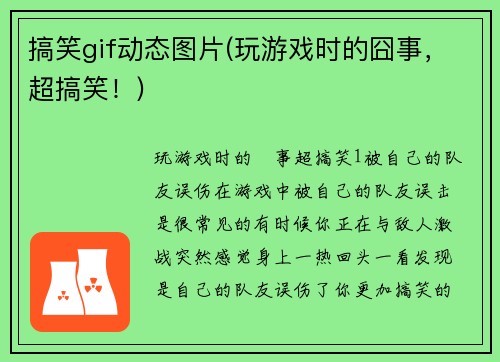 搞笑gif动态图片(玩游戏时的囧事，超搞笑！)

玩游戏时的 事超搞笑1被自己的队友误伤在游戏中被自己的队友误击是很常见的有时候你正在与敌人激战突然感觉身上一热回头一看发现是自己的队友误伤了你更加搞笑的